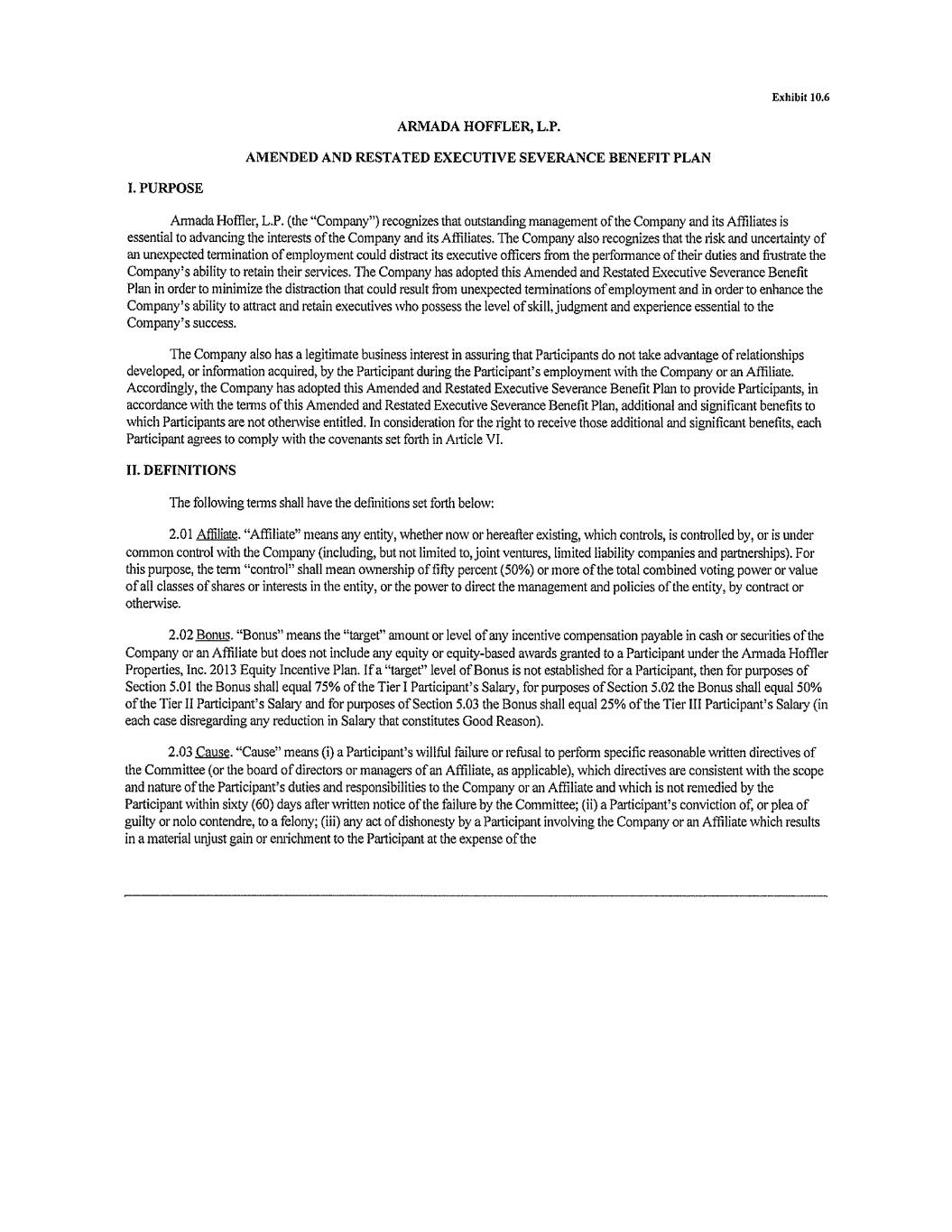 Exhibit 10.6

ARMADA HOFFLER, L.P.

AMENDED AND RESTATED EXECUTIVE SEVERANCE BENEFIT PLAN

I. PURPOSE

Armada Hoffler, L.P. (the "Company") recognizes that outstanding management of the Company and its Affiliates is essential to advancing the interests of the Company and its Affiliates. The Company also recognizes that the risk and uncertainty of an unexpected termination of employment could distract its executive officers from the performance of their duties and frustrate the Company's ability to retain their services. The Company has adopted this Amended and Restated Executive Severance Benefit Plan in order to minimize the distraction that could result from unexpected terminations of employment and in order to enhance the Company's ability to attract and retain executives who possess the level of skill, judgment and experience essential to the Company's success.

The Company also has a legitimate business interest in assuring that Participants do not take advantage of relationships developed, or information acquired, by the Participant during the Participant's employment with the Company or an Affiliate. Accordingly, the Company has adopted this Amended and Restated Executive Severance Benefit Plan to provide Participants, in accordance with the terms of this Amended and Restated Executive Severance Benefit Plan, additional and significant benefits to which Participants are not otherwise entitled. In consideration for the right to receive those additional and significant benefits, each Participant agrees to comply with the covenants set forth in Article VI.

II. DEFINITIONS

The following terms shall have the definitions set forth below:

2.01 Affiliate. "Affiliate" means any entity, whether now or hereafter existing, which controls, is controlled by, or is under common control with the Company (including, but not limited to, joint ventures, limited liability companies and partnerships). For this purpose, the term "control" shall mean ownership of fifty percent (50%) or more of the total combined voting power or value of all classes of shares or interests in the entity, or the power to direct the management and policies of the entity, by contract or otherwise.

2.02 Bonus. "Bonus" means the "target" amount or level of any incentive compensation payable in cash or securities of the Company or an Affiliate but does not include any equity or equity-based awards granted to a Participant under the Armada Hoffler Properties, Inc. 2013 Equity Incentive Plan. If a "target" level of Bonus is not established for a Participant, then for purposes of Section 5.01 the Bonus shall equal 75% of the Tier I Participant's Salary, for purposes of Section 5.02 the Bonus shall equal 50% of the Tier II Participant's Salary and for purposes of Section 5.03 the Bonus shall equal 25% of the Tier III Participant's Salary (in each case disregarding any reduction in Salary that constitutes Good Reason).

2.03 Cause. "Cause" means (i) a Participant's willful failure or refusal to perform specific reasonable written directives of the Committee (or the board of directors or managers of an Affiliate, as applicable), which directives are consistent with the scope and nature of the Participant's duties and responsibilities to the Company or an Affiliate and which is not remedied by the Participant within sixty (60) days after written notice of the failure by the Committee; (ii) a Participant's conviction of, or plea of guilty or nolo contendre, to a felony; (iii) any act of dishonesty by a Participant involving the Company or an Affiliate which results in a material unjust gain or enrichment to the Participant at the expense of the